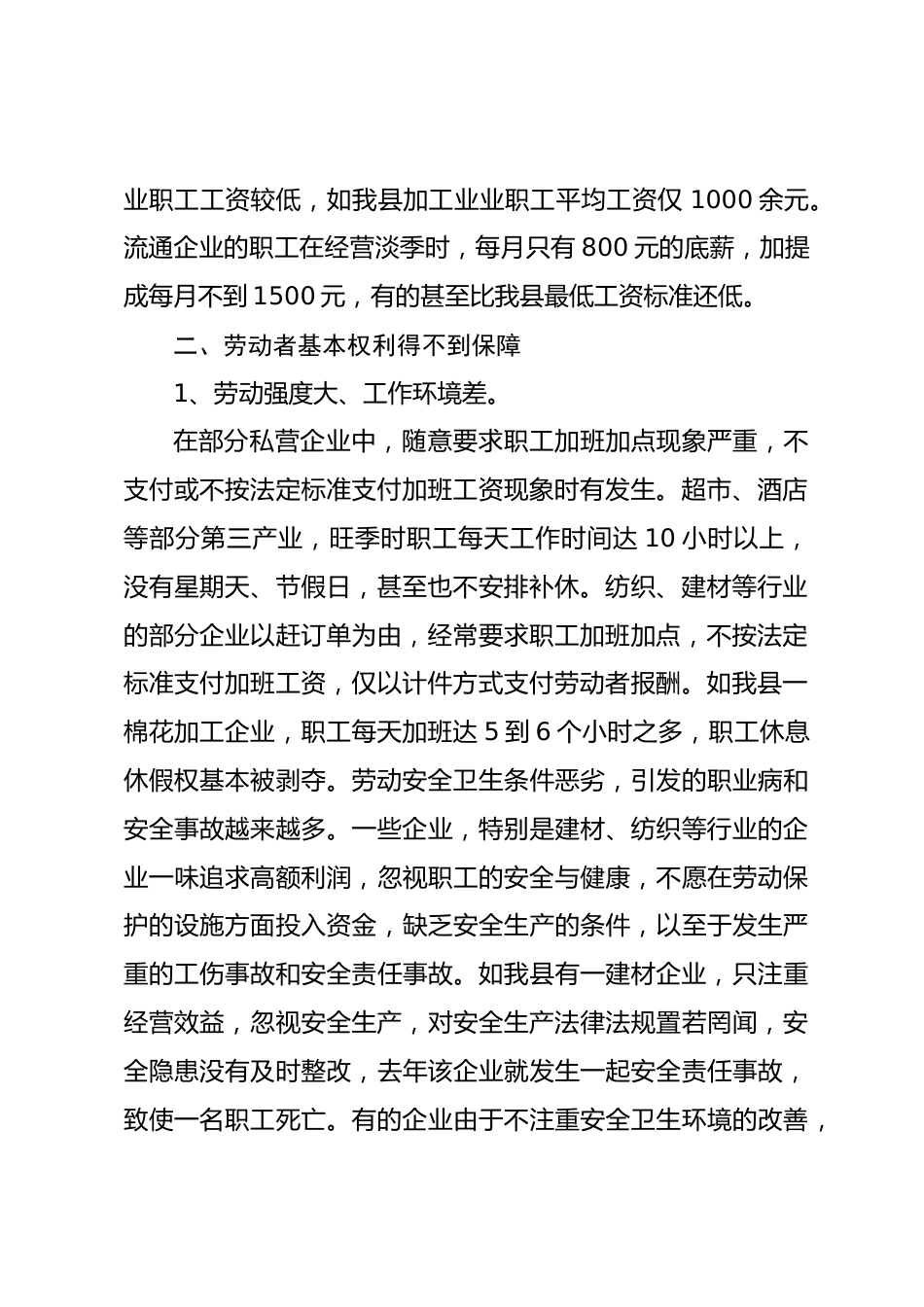 业职工工资较低，如我县加工业业职工平均工资仅 1000 余元。流通企业的职工在经营淡季时，每月只有 800 元的底薪，加提成每月不到 1500 元，有的甚至比我县最低工资标准还低。

二、劳动者基本权利得不到保障

1、劳动强度大、工作环境差。

在部分私营企业中，随意要求职工加班加点现象严重，不支付或不按法定标准支付加班工资现象时有发生。超市、酒店等部分第三产业，旺季时职工每天工作时间达 10 小时以上，没有星期天、节假日，甚至也不安排补休。纺织、建材等行业的部分企业以赶订单为由，经常要求职工加班加点，不按法定标准支付加班工资，仅以计件方式支付劳动者报酬。如我县一棉花加工企业，职工每天加班达 5 到 6 个小时之多，职工休息休假权基本被剥夺。劳动安全卫生条件恶劣，引发的职业病和安全事故越来越多。一些企业，特别是建材、纺织等行业的企业一味追求高额利润，忽视职工的安全与健康，不愿在劳动保护的设施方面投入资金，缺乏安全生产的条件，以至于发生严重的工伤事故和安全责任事故。如我县有一建材企业，只注重经营效益，忽视安全生产，对安全生产法律法规置若罔闻，安全隐患没有及时整改，去年该企业就发生一起安全责任事故，致使一名职工死亡。有的企业由于不注重安全卫生环境的改善，